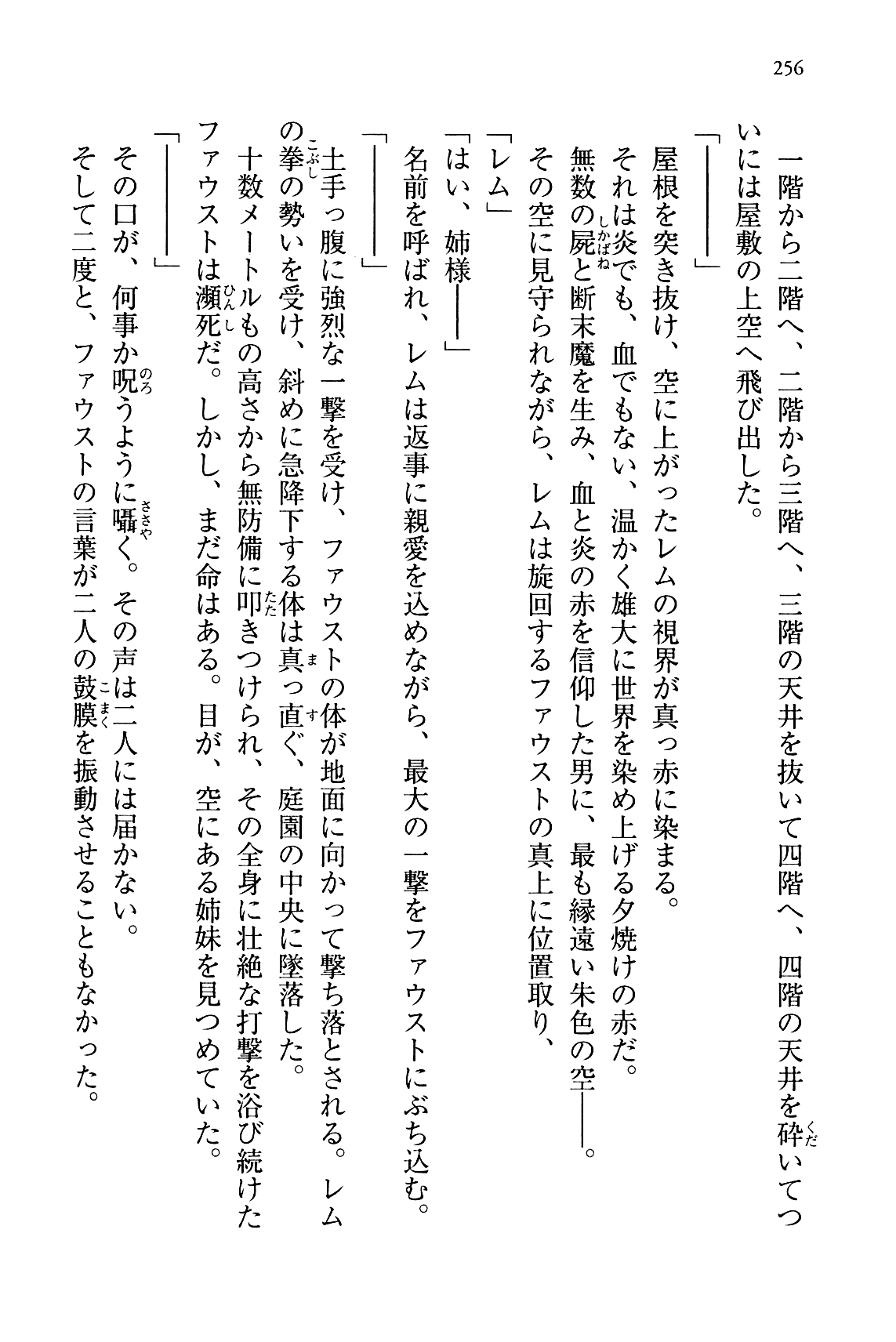 256

一階から二階へ、二階から三階へ、三階の天井を抜いて四階へ、四階の天井を砕いてついには屋敷の上空へ飛び出した。

「――――」

屋根を突き抜け、空に上がったレムの視界が真っ赤に染まる。

それは炎でも、血でもない、温かく雄大に世界を染め上げる夕焼けの赤だ。

無数の屍と断末魔を生み、血と炎の赤を信仰した男に、最も縁遠い朱色の空――。

その空に見守られながら、レムは旋回するファウストの真上に位置取り、

「レム」

「はい、姉様――」

名前を呼ばれ、レムは返事に親愛を込めながら、最大の一撃をファウストにぶち込む。

「――――」

土手っ腹に強烈な一撃を受け、ファウストの体が地面に向かって撃ち落とされる。レムの拳の勢いを受け、斜めに急降下する体は真っ直ぐ、庭園の中央に墜落した。

十数メートルもの高さから無防備に叩きつけられ、その全身に壮絶な打撃を浴び続けたファウストは瀕死だ。しかし、まだ命はある。目が、空にある姉妹を見つめていた。

「――――」

その口が、何事か呪うように囁く。その声は二人には届かない。

そして二度と、ファウストの言葉が二人の鼓膜を振動させることもなかった。